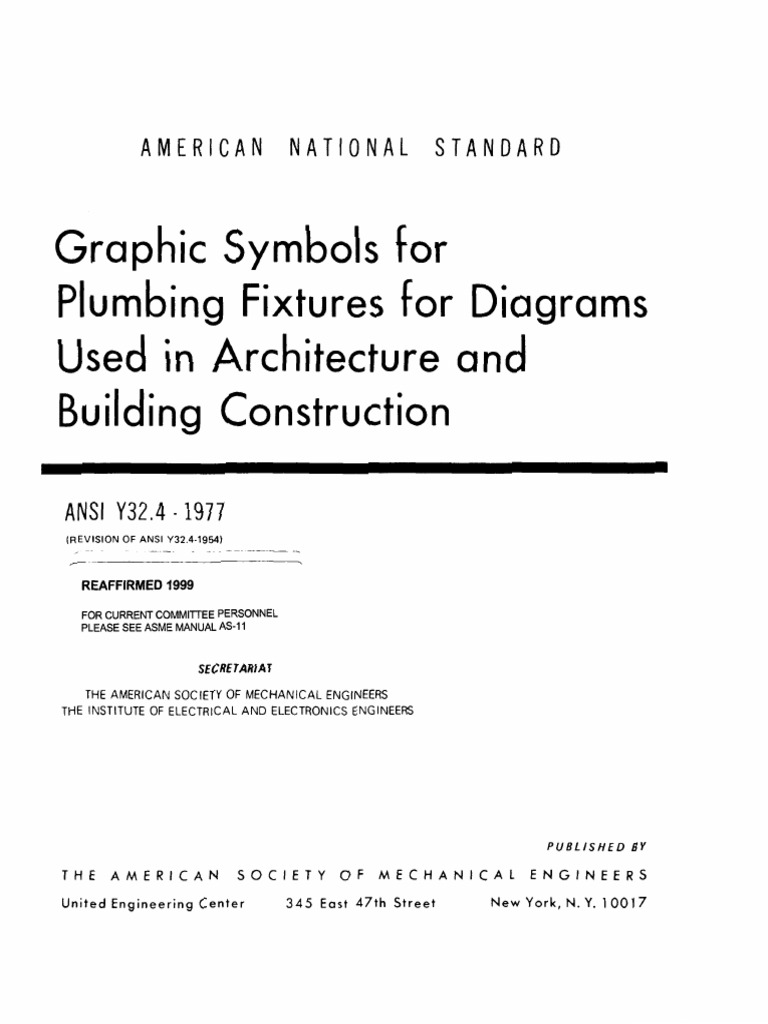 AMERICAN NATIONAL STANDARD

Graphic Symbols for Plumbing Fixtures for Diagrams Used in Architecture and Building Construction

ANSI Y32.4 - 1977
(REVISION OF ANSI Y32.4-1954)

REAFFIRMED 1999

FOR CURRENT COMMITTEE PERSONNEL
PLEASE SEE ASME MANUAL AS-11

SECRETARIAT

THE AMERICAN SOCIETY OF MECHANICAL ENGINEERS
THE INSTITUTE OF ELECTRICAL AND ELECTRONICS ENGINEERS

PUBLISHED BY

THE AMERICAN SOCIETY OF MECHANICAL ENGINEERS

United Engineering Center 345 East 47th Street New York, N. Y. 10017